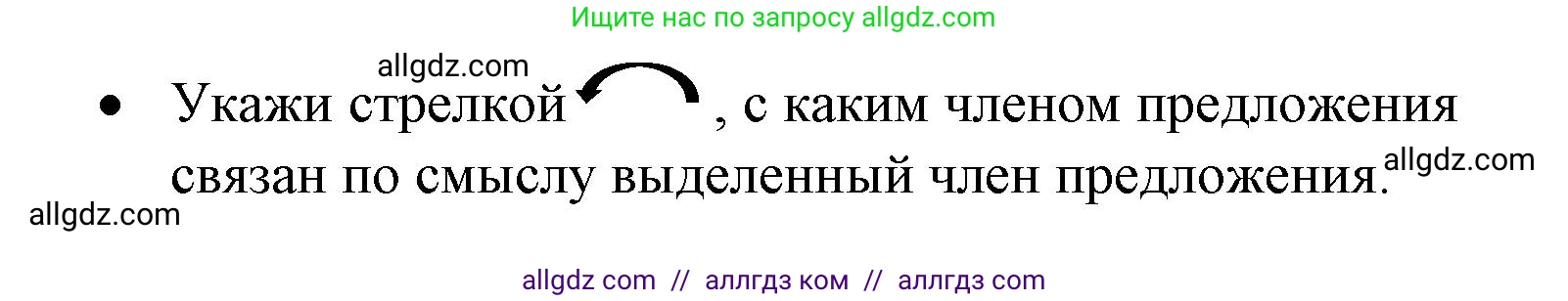 Ищите нас по запросу allgdz.com

allgdz.com

• Укажи стрелкой , с каким членом предложения связан по смыслу выделенный член предложения.

allgdz.com

allgdz.com

allgdz com // аллгдз ком // аллгдз com